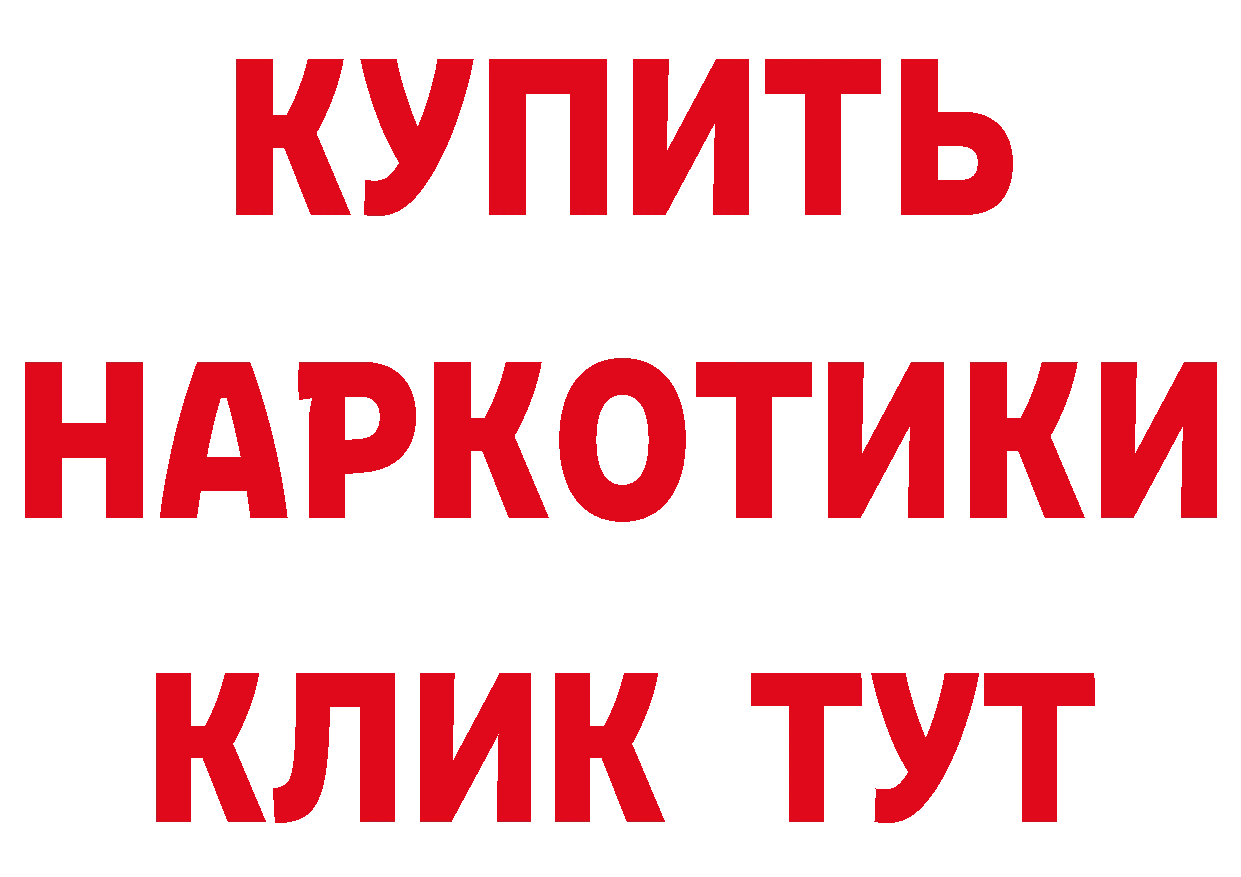 КУПИТЬ
НАРКОТИКИ
КЛИК ТУТ